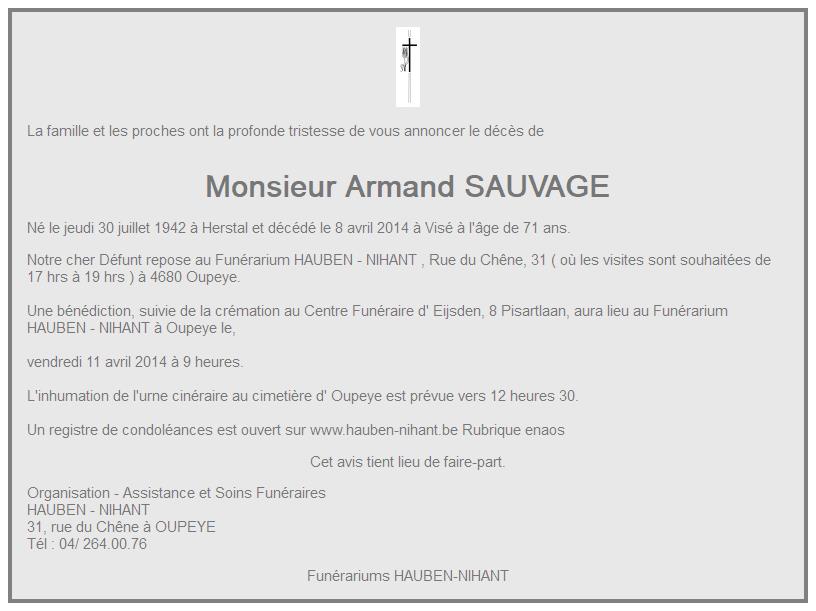 La famille et les proches ont la profonde tristesse de vous annoncer le décès de

Monsieur Armand SAUVAGE

Né le jeudi 30 juillet 1942 à Herstal et décédé le 8 avril 2014 à Visé à l'âge de 71 ans.

Notre cher Défunt repose au Funérarium HAUBEN - NIHANT , Rue du Chêne, 31 ( où les visites sont souhaitées de 17 hrs à 19 hrs ) à 4680 Oupeye.

Une bénédiction, suivie de la crémation au Centre Funéraire d' Eijsden, 8 Pisartlaan, aura lieu au Funérarium HAUBEN - NIHANT à Oupeye le,

vendredi 11 avril 2014 à 9 heures.

L'inhumation de l'urne cinéraire au cimetière d' Oupeye est prévue vers 12 heures 30.

Un registre de condoléances est ouvert sur www.hauben-nihant.be Rubrique enaos

Cet avis tient lieu de faire-part.

Organisation - Assistance et Soins Funéraires
HAUBEN - NIHANT
31, rue du Chêne à OUPEYE
Tél : 04/ 264.00.76

Funérariums HAUBEN-NIHANT